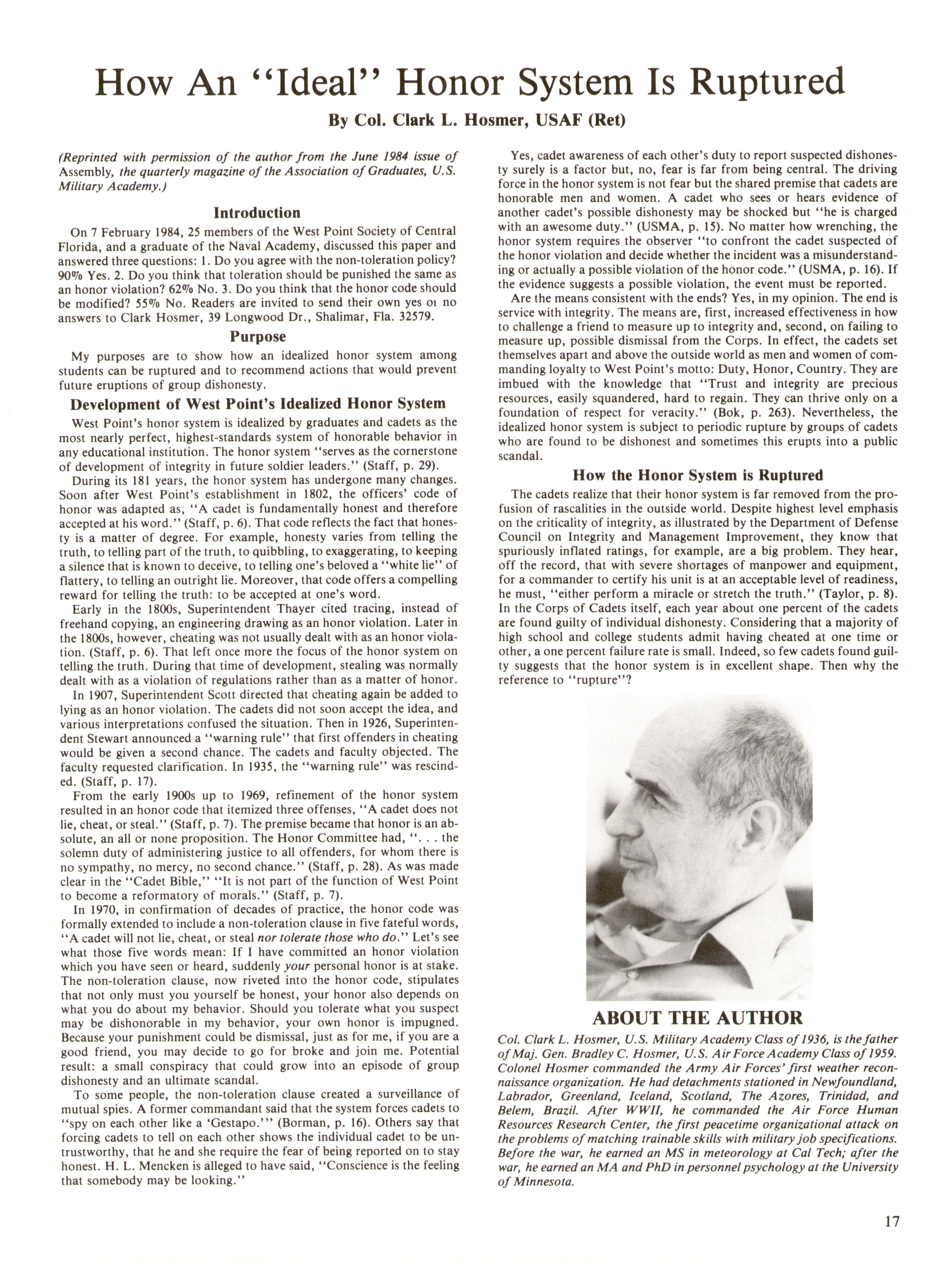 How An "Ideal" Honor System Is Ruptured

By Col. Clark L. Hosmer, USAF (Ret)

(Reprinted with permission of the author from the June 1984 issue of Assembly, the quarterly magazine of the Association of Graduates, U.S. Military Academy.)

Introduction

On 7 February 1984, 25 members of the West Point Society of Central Florida, and a graduate of the Naval Academy, discussed this paper and answered three questions: 1. Do you agree with the non-toleration policy? 90% Yes. 2. Do you think that toleration should be punished the same as an honor violation? 62% No. 3. Do you think that the honor code should be modified? 55% No. Readers are invited to send their own yes oı no answers to Clark Hosmer, 39 Longwood Dr., Shalimar, Fla. 32579.

Purpose

My purposes are to show how an idealized honor system among students can be ruptured and to recommend actions that would prevent future eruptions of group dishonesty.

Development of West Point's Idealized Honor System

West Point's honor system is idealized by graduates and cadets as the most nearly perfect, highest-standards system of honorable behavior in any educational institution. The honor system "serves as the cornerstone of development of integrity in future soldier leaders." (Staff, p. 29).

During its 181 years, the honor system has undergone many changes. Soon after West Point's establishment in 1802, the officers' code of honor was adapted as, "A cadet is fundamentally honest and therefore accepted at his word." (Staff, p. 6). That code reflects the fact that honesty is a matter of degree. For example, honesty varies from telling the truth, to telling part of the truth, to quibbling, to exaggerating, to keeping a silence that is known to deceive, to telling one's beloved a "white lie" of flattery, to telling an outright lie. Moreover, that code offers a compelling reward for telling the truth: to be accepted at one's word.

Early in the 1800s, Superintendent Thayer cited tracing, instead of freehand copying, an engineering drawing as an honor violation. Later in the 1800s, however, cheating was not usually dealt with as an honor violation. (Staff, p. 6). That left once more the focus of the honor system on telling the truth. During that time of development, stealing was normally dealt with as a violation of regulations rather than as a matter of honor.

In 1907, Superintendent Scott directed that cheating again be added to lying as an honor violation. The cadets did not soon accept the idea, and various interpretations confused the situation. Then in 1926, Superintendent Stewart announced a "warning rule" that first offenders in cheating would be given a second chance. The cadets and faculty objected. The faculty requested clarification. In 1935, the "warning rule" was rescinded. (Staff, p. 17).

From the early 1900s up to 1969, refinement of the honor system resulted in an honor code that itemized three offenses, "A cadet does not lie, cheat, or steal." (Staff, p. 7). The premise became that honor is an absolute, an all or none proposition. The Honor Committee had, ". . . the solemn duty of administering justice to all offenders, for whom there is no sympathy, no mercy, no second chance." (Staff, p. 28). As was made clear in the "Cadet Bible," "It is not part of the function of West Point to become a reformatory of morals." (Staff, p. 7).

In 1970, in confirmation of decades of practice, the honor code was formally extended to include a non-toleration clause in five fateful words, "A cadet will not lie, cheat, or steal nor tolerate those who do." Let's see what those five words mean: If I have committed an honor violation which you have seen or heard, suddenly your personal honor is at stake. The non-toleration clause, now riveted into the honor code, stipulates that not only must you yourself be honest, your honor also depends on what you do about my behavior. Should you tolerate what you suspect may be dishonorable in my behavior, your own honor is impugned. Because your punishment could be dismissal, just as for me, if you are a good friend, you may decide to go for broke and join me. Potential result: a small conspiracy that could grow into an episode of group dishonesty and an ultimate scandal.

To some people, the non-toleration clause created a surveillance of mutual spies. A former commandant said that the system forces cadets to "spy on each other like a 'Gestapo.'" (Borman, p. 16). Others say that forcing cadets to tell on each other shows the individual cadet to be untrustworthy, that he and she require the fear of being reported on to stay honest. H. L. Mencken is alleged to have said, "Conscience is the feeling that somebody may be looking."

Yes, cadet awareness of each other's duty to report suspected dishonesty surely is a factor but, no, fear is far from being central. The driving force in the honor system is not fear but the shared premise that cadets are honorable men and women. A cadet who sees or hears evidence of another cadet's possible dishonesty may be shocked but "he is charged with an awesome duty." (USMA, p. 15). No matter how wrenching, the honor system requires the observer "to confront the cadet suspected of the honor violation and decide whether the incident was a misunderstanding or actually a possible violation of the honor code." (USMA, p. 16). If the evidence suggests a possible violation, the event must be reported.

Are the means consistent with the ends? Yes, in my opinion. The end is service with integrity. The means are, first, increased effectiveness in how to challenge a friend to measure up to integrity and, second, on failing to measure up, possible dismissal from the Corps. In effect, the cadets set themselves apart and above the outside world as men and women of commanding loyalty to West Point's motto: Duty, Honor, Country. They are imbued with the knowledge that "Trust and integrity are precious resources, easily squandered, hard to regain. They can thrive only on a foundation of respect for veracity." (Bok, p. 263). Nevertheless, the idealized honor system is subject to periodic rupture by groups of cadets who are found to be dishonest and sometimes this erupts into a public scandal.

How the Honor System is Ruptured

The cadets realize that their honor system is far removed from the profusion of rascalities in the outside world. Despite highest level emphasis on the criticality of integrity, as illustrated by the Department of Defense Council on Integrity and Management Improvement, they know that spuriously inflated ratings, for example, are a big problem. They hear, off the record, that with severe shortages of manpower and equipment, for a commander to certify his unit is at an acceptable level of readiness, he must, "either perform a miracle or stretch the truth." (Taylor, p. 8). In the Corps of Cadets itself, each year about one percent of the cadets are found guilty of individual dishonesty. Considering that a majority of high school and college students admit having cheated at one time or other, a one percent failure rate is small. Indeed, so few cadets found guilty suggests that the honor system is in excellent shape. Then why the reference to "rupture"?

ABOUT THE AUTHOR

Col. Clark L. Hosmer, U.S. Military Academy Class of 1936, is the father of Maj. Gen. Bradley C. Hosmer, U.S. Air Force Academy Class of 1959. Colonel Hosmer commanded the Army Air Forces' first weather reconnaissance organization. He had detachments stationed in Newfoundland, Labrador, Greenland, Iceland, Scotland, The Azores, Trinidad, and Belem, Brazil. After WWII, he commanded the Air Force Human Resources Research Center, the first peacetime organizational attack on the problems of matching trainable skills with military job specifications. Before the war, he earned an MS in meteorology at Cal Tech; after the war, he earned an MA and PhD in personnel psychology at the University of Minnesota.

17